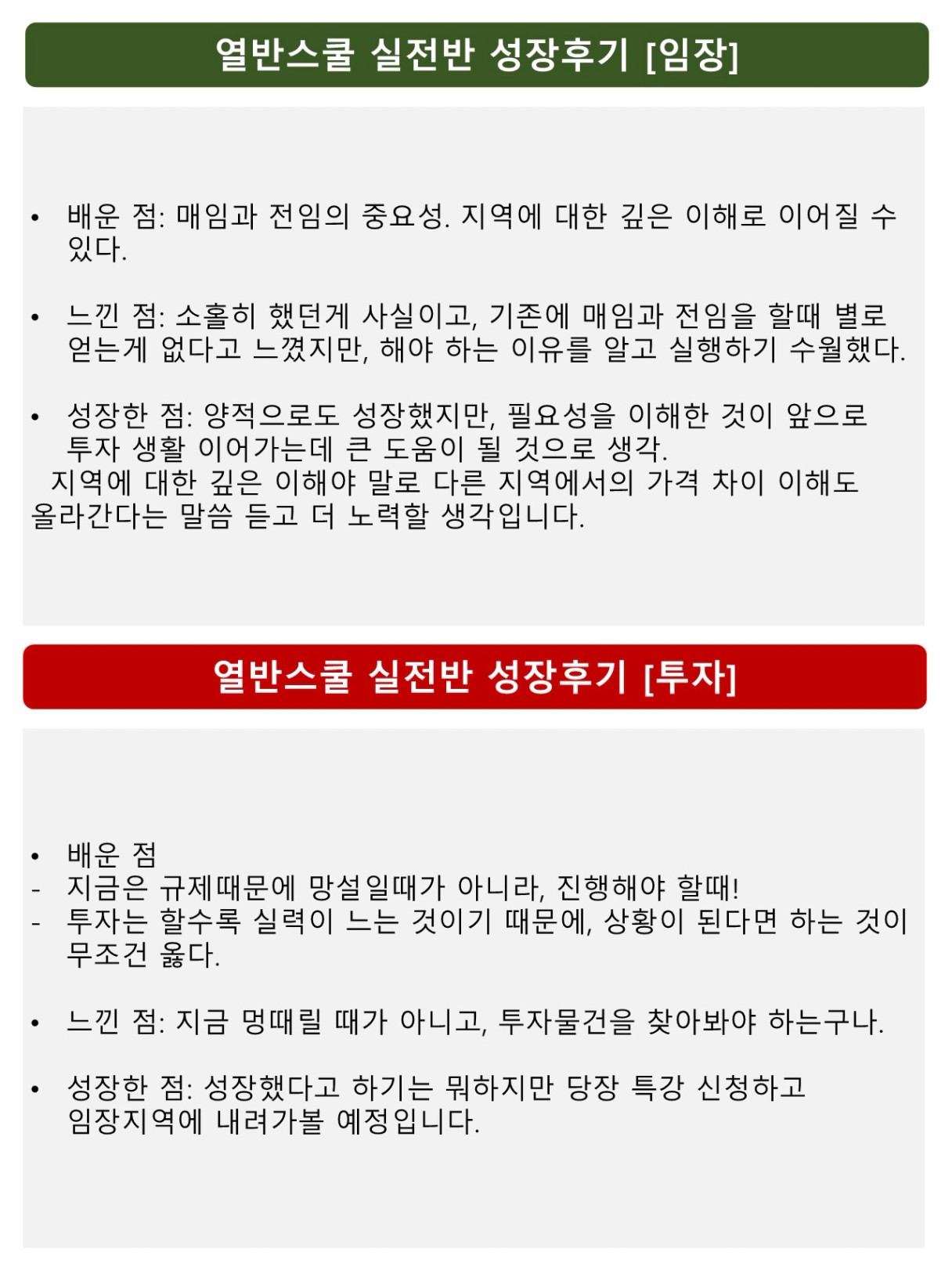 열반스쿨 실전반 성장후기 [임장]

• 배운 점: 매임과 전임의 중요성. 지역에 대한 깊은 이해로 이어질 수 있다.

• 느낀 점: 소홀히 했던게 사실이고, 기존에 매임과 전임을 할때 별로 얻는게 없다고 느꼈지만, 해야 하는 이유를 알고 실행하기 수월했다.

• 성장한 점: 양적으로도 성장했지만, 필요성을 이해한 것이 앞으로 투자 생활 이어가는데 큰 도움이 될 것으로 생각.
지역에 대한 깊은 이해야 말로 다른 지역에서의 가격 차이 이해도 올라간다는 말씀 듣고 더 노력할 생각입니다.

열반스쿨 실전반 성장후기 [투자]

• 배운 점
- 지금은 규제때문에 망설일때가 아니라, 진행해야 할때!
- 투자는 할수록 실력이 느는 것이기 때문에, 상황이 된다면 하는 것이 무조건 옳다.

• 느낀 점: 지금 멍때릴 때가 아니고, 투자물건을 찾아봐야 하는구나.

• 성장한 점: 성장했다고 하기는 뭐하지만 당장 특강 신청하고 임장지역에 내려가볼 예정입니다.